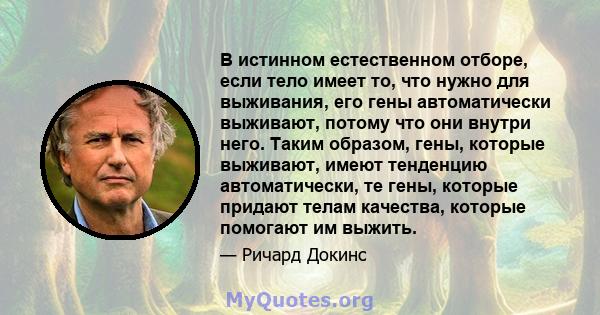 В истинном естественном отборе, если тело имеет то, что нужно для выживания, его гены автоматически выживают, потому что они внутри него. Таким образом, гены, которые выживают, имеют тенденцию автоматически, те гены, которые придают телам качества, которые помогают им выжить.

— Ричард Докинс

MyQuotes.org